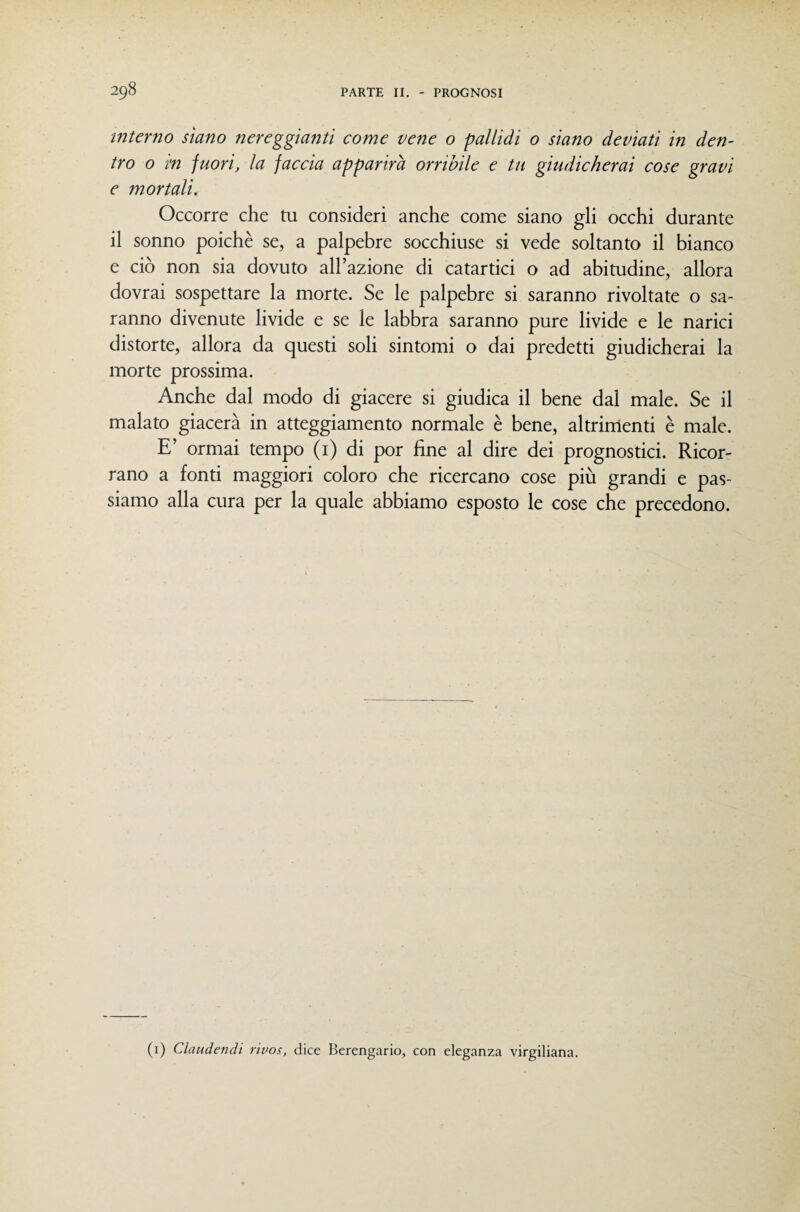 298 PARTE II. - PROGNOSI

interno siano nereggianti come vene o pallidi o siano deviati in dentro o in fuori, la faccia apparirà orribile e tu giudicherai cose gravi e mortali.

Occorre che tu consideri anche come siano gli occhi durante il sonno poichè se, a palpebre socchiuse si vede soltanto il bianco e ciò non sia dovuto all'azione di catartici o ad abitudine, allora dovrai sospettare la morte. Se le palpebre si saranno rivoltate o saranno divenute livide e se le labbra saranno pure livide e le narici distorte, allora da questi soli sintomi o dai predetti giudicherai la morte prossima.

Anche dal modo di giacere si giudica il bene dal male. Se il malato giacerà in atteggiamento normale è bene, altrimenti è male.

E' ormai tempo (1) di por fine al dire dei prognostici. Ricorrano a fonti maggiori coloro che ricercano cose più grandi e passiamo alla cura per la quale abbiamo esposto le cose che precedono.

(1) Claudendi rivos, dice Berengario, con eleganza virgiliana.